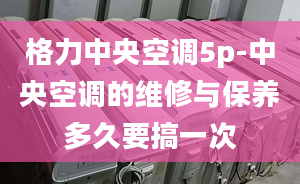 格力中央空调5p-中央空调的维修与保养多久要搞一次